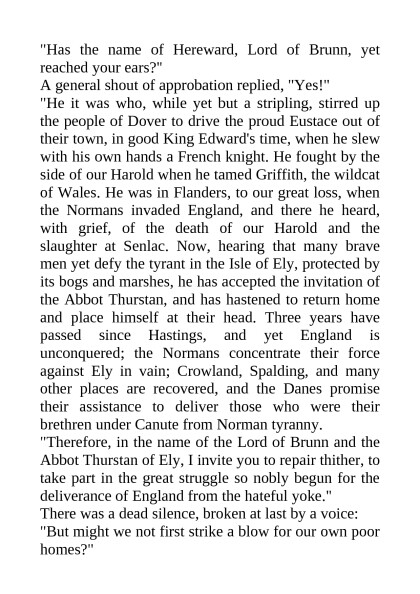 "Has the name of Hereward, Lord of Brunn, yet reached your ears?"
A general shout of approbation replied, "Yes!"
"He it was who, while yet but a stripling, stirred up the people of Dover to drive the proud Eustace out of their town, in good King Edward's time, when he slew with his own hands a French knight. He fought by the side of our Harold when he tamed Griffith, the wildcat of Wales. He was in Flanders, to our great loss, when the Normans invaded England, and there he heard, with grief, of the death of our Harold and the slaughter at Senlac. Now, hearing that many brave men yet defy the tyrant in the Isle of Ely, protected by its bogs and marshes, he has accepted the invitation of the Abbot Thurstan, and has hastened to return home and place himself at their head. Three years have passed since Hastings, and yet England is unconquered; the Normans concentrate their force against Ely in vain; Crowland, Spalding, and many other places are recovered, and the Danes promise their assistance to deliver those who were their brethren under Canute from Norman tyranny.
"Therefore, in the name of the Lord of Brunn and the Abbot Thurstan of Ely, I invite you to repair thither, to take part in the great struggle so nobly begun for the deliverance of England from the hateful yoke."
There was a dead silence, broken at last by a voice:
"But might we not first strike a blow for our own poor homes?"